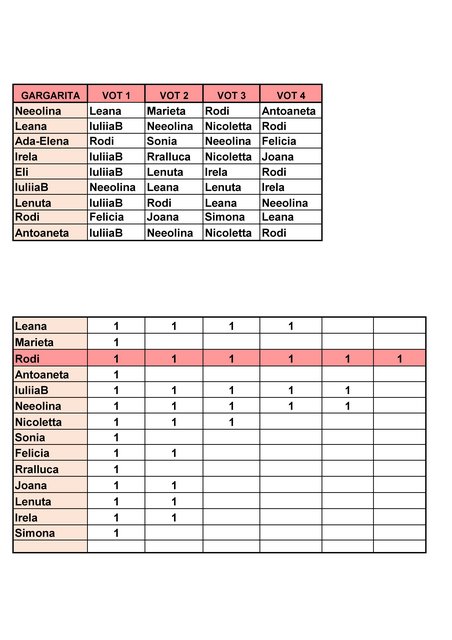 | GARGARITA | VOT 1 | VOT 2 | VOT 3 | VOT 4 |
|---|---|---|---|---|
| Neeolina | Leana | Marieta | Rodi | Antoaneta |
| Leana | IuliiaB | Neeolina | Nicoletta | Rodi |
| Ada-Elena | Rodi | Sonia | Neeolina | Felicia |
| Irela | IuliiaB | Rralluca | Nicoletta | Joana |
| Eli | IuliiaB | Lenuta | Irela | Rodi |
| IuliiaB | Neeolina | Leana | Lenuta | Irela |
| Lenuta | IuliiaB | Rodi | Leana | Neeolina |
| Rodi | Felicia | Joana | Simona | Leana |
| Antoaneta | IuliiaB | Neeolina | Nicoletta | Rodi |

| | | | | | | |
|---|---|---|---|---|---|---|
| Leana | 1 | 1 | 1 | 1 | | |
| Marieta | 1 | | | | | |
| Rodi | 1 | 1 | 1 | 1 | 1 | 1 |
| Antoaneta | 1 | | | | | |
| IuliiaB | 1 | 1 | 1 | 1 | 1 | |
| Neeolina | 1 | 1 | 1 | 1 | 1 | |
| Nicoletta | 1 | 1 | 1 | | | |
| Sonia | 1 | | | | | |
| Felicia | 1 | 1 | | | | |
| Rralluca | 1 | | | | | |
| Joana | 1 | 1 | | | | |
| Lenuta | 1 | 1 | | | | |
| Irela | 1 | 1 | | | | |
| Simona | 1 | | | | | |
| | | | | | | |